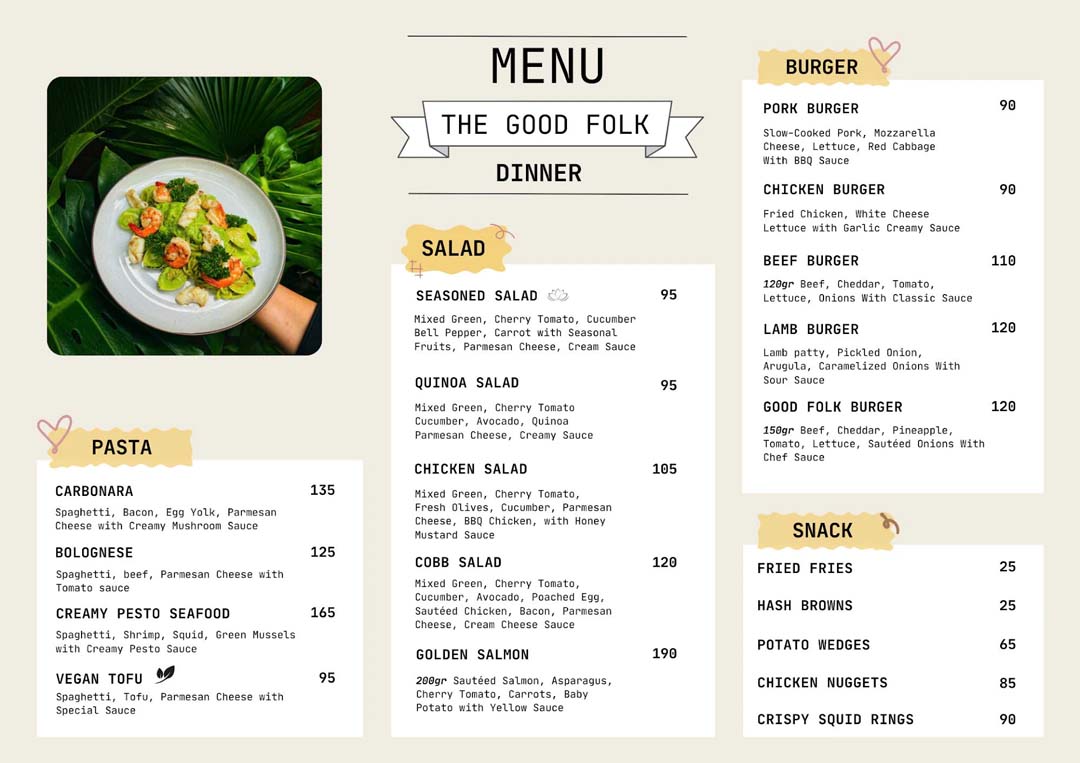 MENU
THE GOOD FOLK
DINNER

PASTA

CARBONARA 135
Spaghetti, Bacon, Egg Yolk, Parmesan Cheese with Creamy Mushroom Sauce

BOLOGNESE 125
Spaghetti, beef, Parmesan Cheese with Tomato sauce

CREAMY PESTO SEAFOOD 165
Spaghetti, Shrimp, Squid, Green Mussels with Creamy Pesto Sauce

VEGAN TOFU 95
Spaghetti, Tofu, Parmesan Cheese with Special Sauce

SALAD

SEASONED SALAD 95
Mixed Green, Cherry Tomato, Cucumber Bell Pepper, Carrot with Seasonal Fruits, Parmesan Cheese, Cream Sauce

QUINOA SALAD 95
Mixed Green, Cherry Tomato Cucumber, Avocado, Quinoa Parmesan Cheese, Creamy Sauce

CHICKEN SALAD 105
Mixed Green, Cherry Tomato, Fresh Olives, Cucumber, Parmesan Cheese, BBQ Chicken, with Honey Mustard Sauce

COBB SALAD 120
Mixed Green, Cherry Tomato, Cucumber, Avocado, Poached Egg, Sautéed Chicken, Bacon, Parmesan Cheese, Cream Cheese Sauce

GOLDEN SALMON 190
200gr Sautéed Salmon, Asparagus, Cherry Tomato, Carrots, Baby Potato with Yellow Sauce

BURGER

PORK BURGER 90
Slow-Cooked Pork, Mozzarella Cheese, Lettuce, Red Cabbage With BBQ Sauce

CHICKEN BURGER 90
Fried Chicken, White Cheese Lettuce with Garlic Creamy Sauce

BEEF BURGER 110
120gr Beef, Cheddar, Tomato, Lettuce, Onions With Classic Sauce

LAMB BURGER 120
Lamb patty, Pickled Onion, Arugula, Caramelized Onions With Sour Sauce

GOOD FOLK BURGER 120
150gr Beef, Cheddar, Pineapple, Tomato, Lettuce, Sautéed Onions With Chef Sauce

SNACK

FRIED FRIES 25
HASH BROWNS 25
POTATO WEDGES 65
CHICKEN NUGGETS 85
CRISPY SQUID RINGS 90